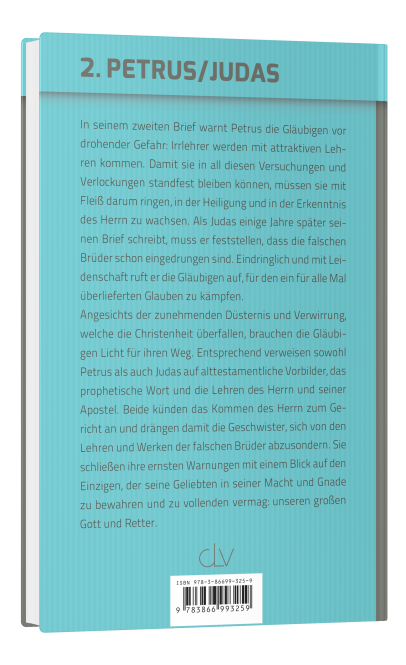 2. PETRUS/JUDAS

In seinem zweiten Brief warnt Petrus die Gläubigen vor drohender Gefahr: Irrlehrer werden mit attraktiven Lehren kommen. Damit sie in all diesen Versuchungen und Verlockungen standfest bleiben können, müssen sie mit Fleiß darum ringen, in der Heiligung und in der Erkenntnis des Herrn zu wachsen. Als Judas einige Jahre später seinen Brief schreibt, muss er feststellen, dass die falschen Brüder schon eingedrungen sind. Eindringlich und mit Leidenschaft ruft er die Gläubigen auf, für den ein für alle Mal überlieferten Glauben zu kämpfen.
Angesichts der zunehmenden Düsternis und Verwirrung, welche die Christenheit überfallen, brauchen die Gläubigen Licht für ihren Weg. Entsprechend verweisen sowohl Petrus als auch Judas auf alttestamentliche Vorbilder, das prophetische Wort und die Lehren des Herrn und seiner Apostel. Beide künden das Kommen des Herrn zum Gericht an und drängen damit die Geschwister, sich von den Lehren und Werken der falschen Brüder abzusondern. Sie schließen ihre ernsten Warnungen mit einem Blick auf den Einzigen, der seine Geliebten in seiner Macht und Gnade zu bewahren und zu vollenden vermag: unseren großen Gott und Retter.

clv

ISBN 978-3-86699-325-9

9 783866 993259